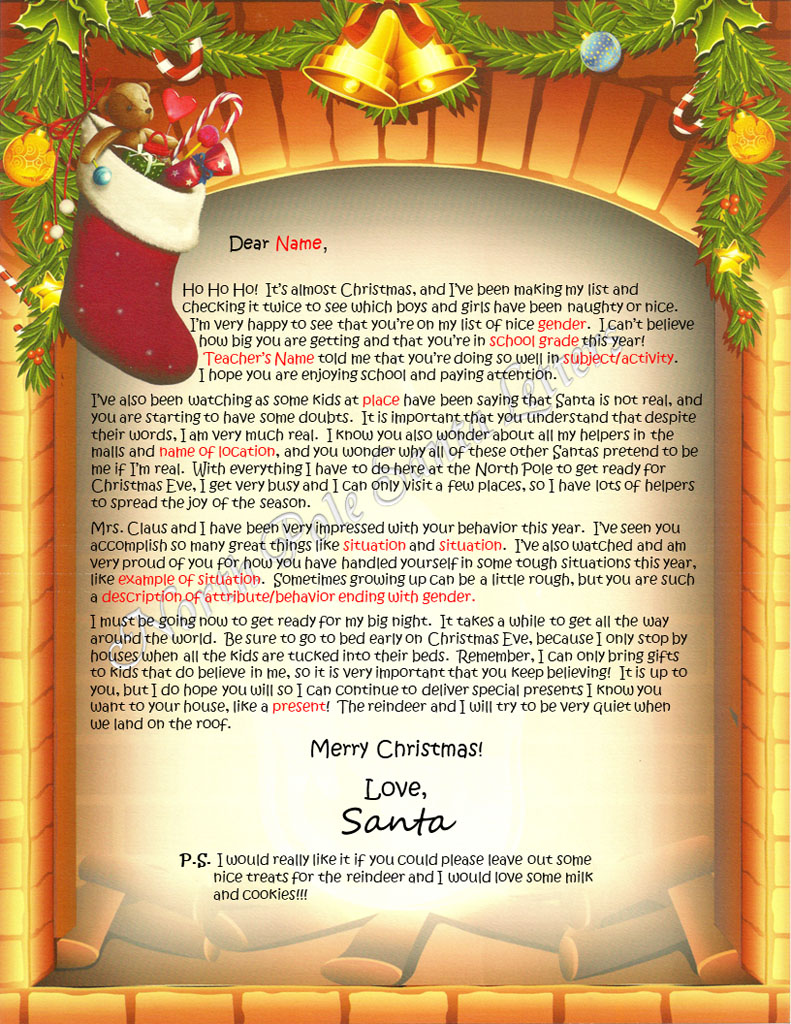 Dear Name,

Ho Ho Ho! It's almost Christmas, and I've been making my list and checking it twice to see which boys and girls have been naughty or nice. I'm very happy to see that you're on my list of nice gender. I can't believe how big you are getting and that you're in school grade this year! Teacher's Name told me that you're doing so well in subject/activity. I hope you are enjoying school and paying attention.

I've also been watching as some kids at place have been saying that Santa is not real, and you are starting to have some doubts. It is important that you understand that despite their words, I am very much real. I know you also wonder about all my helpers in the malls and name of location, and you wonder why all of these other Santas pretend to be me if I'm real. With everything I have to do here at the North Pole to get ready for Christmas Eve, I get very busy and I can only visit a few places, so I have lots of helpers to spread the joy of the season.

Mrs. Claus and I have been very impressed with your behavior this year. I've seen you accomplish so many great things like situation and situation. I've also watched and am very proud of you for how you have handled yourself in some tough situations this year, like example of situation. Sometimes growing up can be a little rough, but you are such a description of attribute/behavior ending with gender.

I must be going now to get ready for my big night. It takes a while to get all the way around the world. Be sure to go to bed early on Christmas Eve, because I only stop by houses when all the kids are tucked into their beds. Remember, I can only bring gifts to kids that do believe in me, so it is very important that you keep believing! It is up to you, but I do hope you will so I can continue to deliver special presents I know you want to your house, like a present! The reindeer and I will try to be very quiet when we land on the roof.

Merry Christmas!

Love,
Santa

P.S. I would really like it if you could please leave out some nice treats for the reindeer and I would love some milk and cookies!!!

North Pole Santa Letters